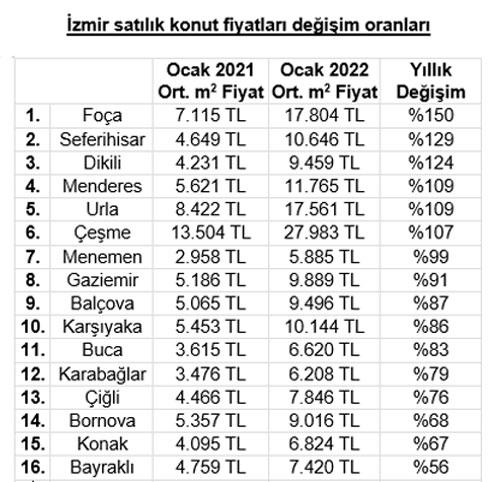 İzmir satılık konut fiyatları değişim oranları

| | | Ocak 2021 Ort. $m^2$ Fiyat | Ocak 2022 Ort. $m^2$ Fiyat | Yıllık Değişim |
|---|---|---|---|---|
| 1. | Foça | 7.115 TL | 17.804 TL | %150 |
| 2. | Seferihisar | 4.649 TL | 10.646 TL | %129 |
| 3. | Dikili | 4.231 TL | 9.459 TL | %124 |
| 4. | Menderes | 5.621 TL | 11.765 TL | %109 |
| 5. | Urla | 8.422 TL | 17.561 TL | %109 |
| 6. | Çeşme | 13.504 TL | 27.983 TL | %107 |
| 7. | Menemen | 2.958 TL | 5.885 TL | %99 |
| 8. | Gaziemir | 5.186 TL | 9.889 TL | %91 |
| 9. | Balçova | 5.065 TL | 9.496 TL | %87 |
| 10. | Karşıyaka | 5.453 TL | 10.144 TL | %86 |
| 11. | Buca | 3.615 TL | 6.620 TL | %83 |
| 12. | Karabağlar | 3.476 TL | 6.208 TL | %79 |
| 13. | Çiğli | 4.466 TL | 7.846 TL | %76 |
| 14. | Bornova | 5.357 TL | 9.016 TL | %68 |
| 15. | Konak | 4.095 TL | 6.824 TL | %67 |
| 16. | Bayraklı | 4.759 TL | 7.420 TL | %56 |